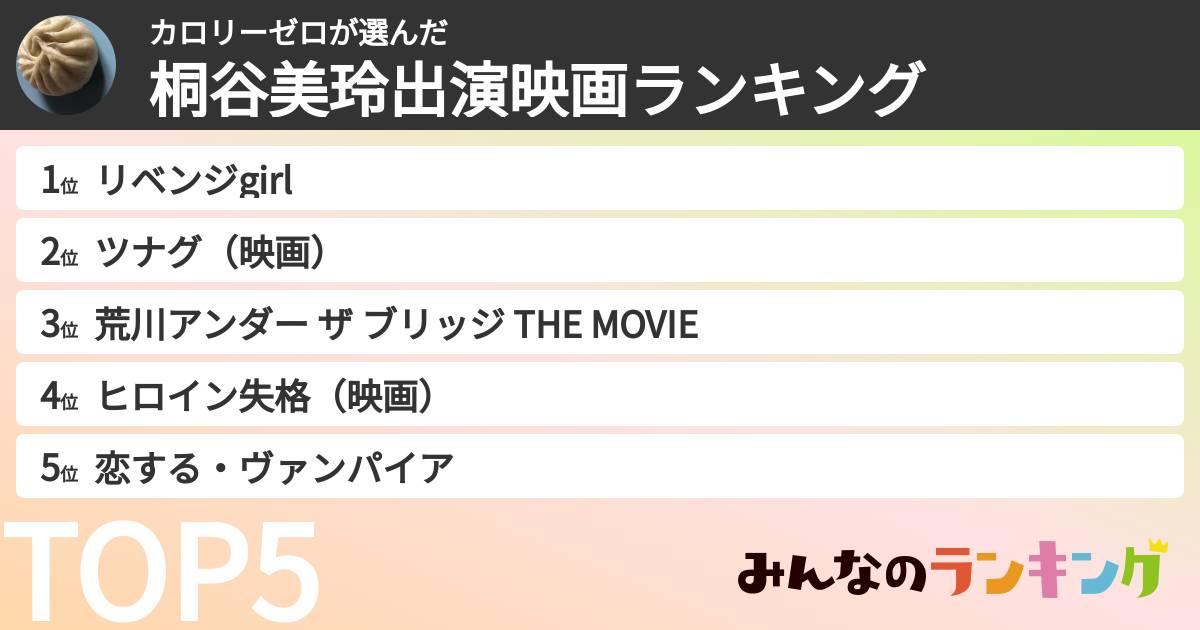 カロリーゼロが選んだ
桐谷美玲出演映画ランキング

1位 リベンジgirl
2位 ツナグ（映画）
3位 荒川アンダー ザ ブリッジ THE MOVIE
4位 ヒロイン失格（映画）
5位 恋する・ヴァンパイア

TOP5

みんなのランキング